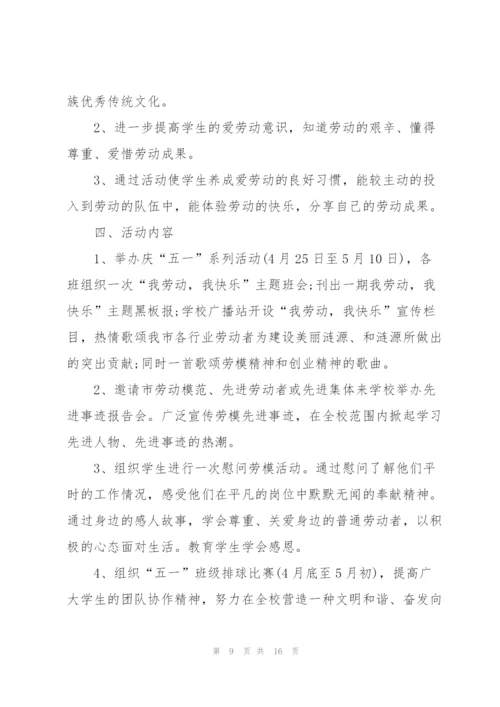 族优秀传统文化。

2、进一步提高学生的爱劳动意识，知道劳动的艰辛、懂得尊重、爱惜劳动成果。

3、通过活动使学生养成爱劳动的良好习惯，能较主动的投入到劳动的队伍中，能体验劳动的快乐，分享自己的劳动成果。

四、活动内容

1、举办庆“五一”系列活动(4月25日至5月10日)，各班组织一次“我劳动，我快乐”主题班会;刊出一期我劳动，我快乐”主题黑板报;学校广播站开设“我劳动，我快乐”宣传栏目，热情歌颂我市各行业劳动者为建设美丽涟源、和涟源所做出的突出贡献;同时一首歌颂劳模精神和创业精神的歌曲。

2、邀请市劳动模范、先进劳动者或先进集体来学校举办先进事迹报告会。广泛宣传劳模先进事迹，在全校范围内掀起学习先进人物、先进事迹的热潮。

3、组织学生进行一次慰问劳模活动。通过慰问了解他们平时的工作情况，感受他们在平凡的岗位中默默无闻的奉献精神。通过身边的感人故事，学会尊重、关爱身边的普通劳动者，以积极的心态面对生活。教育学生学会感恩。

4、组织“五一”班级排球比赛(4月底至5月初)，提高广大学生的团队协作精神，努力在全校营造一种文明和谐、奋发向

第 9 页 共 16 页